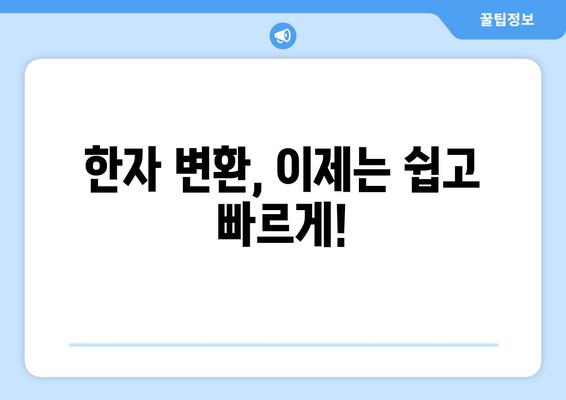 꿀팁정보

한자 변환, 이제는 쉽고 빠르게!